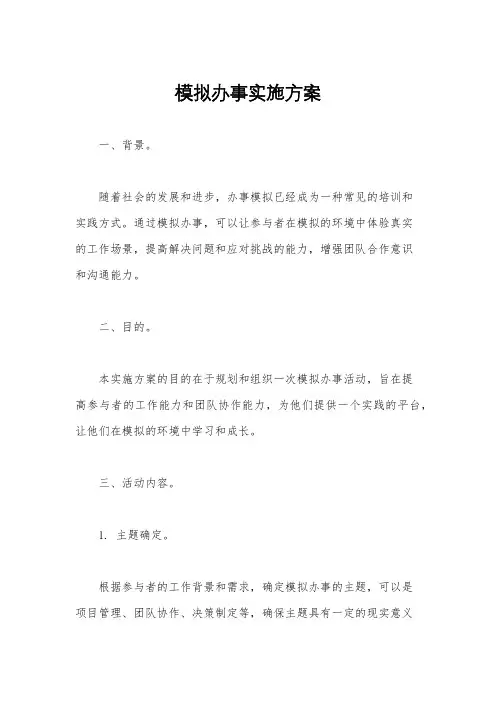 模拟办事实施方案

一、背景。

随着社会的发展和进步，办事模拟已经成为一种常见的培训和实践方式。通过模拟办事，可以让参与者在模拟的环境中体验真实的工作场景，提高解决问题和应对挑战的能力，增强团队合作意识和沟通能力。

二、目的。

本实施方案的目的在于规划和组织一次模拟办事活动，旨在提高参与者的工作能力和团队协作能力，为他们提供一个实践的平台，让他们在模拟的环境中学习和成长。

三、活动内容。

1. 主题确定。

根据参与者的工作背景和需求，确定模拟办事的主题，可以是项目管理、团队协作、决策制定等，确保主题具有一定的现实意义